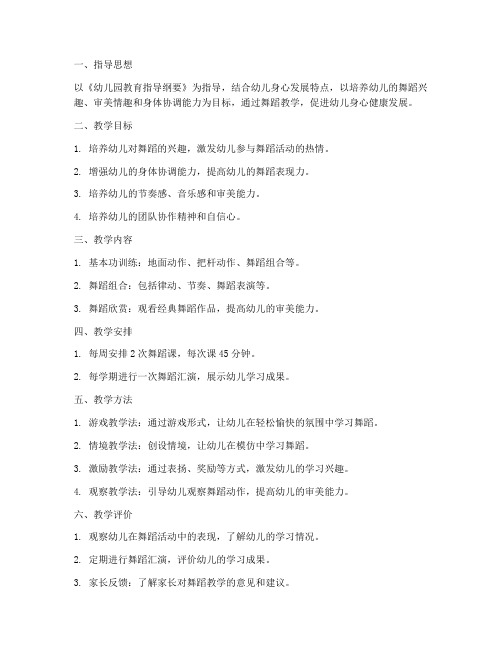 一、指导思想

以《幼儿园教育指导纲要》为指导，结合幼儿身心发展特点，以培养幼儿的舞蹈兴趣、审美情趣和身体协调能力为目标，通过舞蹈教学，促进幼儿身心健康发展。

二、教学目标

1. 培养幼儿对舞蹈的兴趣，激发幼儿参与舞蹈活动的热情。

2. 增强幼儿的身体协调能力，提高幼儿的舞蹈表现力。

3. 培养幼儿的节奏感、音乐感和审美能力。

4. 培养幼儿的团队协作精神和自信心。

三、教学内容

1. 基本功训练：地面动作、把杆动作、舞蹈组合等。

2. 舞蹈组合：包括律动、节奏、舞蹈表演等。

3. 舞蹈欣赏：观看经典舞蹈作品，提高幼儿的审美能力。

四、教学安排

1. 每周安排 2 次舞蹈课，每次课 45 分钟。

2. 每学期进行一次舞蹈汇演，展示幼儿学习成果。

五、教学方法

1. 游戏教学法：通过游戏形式，让幼儿在轻松愉快的氛围中学习舞蹈。

2. 情境教学法：创设情境，让幼儿在模仿中学习舞蹈。

3. 激励教学法：通过表扬、奖励等方式，激发幼儿的学习兴趣。

4. 观察教学法：引导幼儿观察舞蹈动作，提高幼儿的审美能力。

六、教学评价

1. 观察幼儿在舞蹈活动中的表现，了解幼儿的学习情况。

2. 定期进行舞蹈汇演，评价幼儿的学习成果。

3. 家长反馈：了解家长对舞蹈教学的意见和建议。